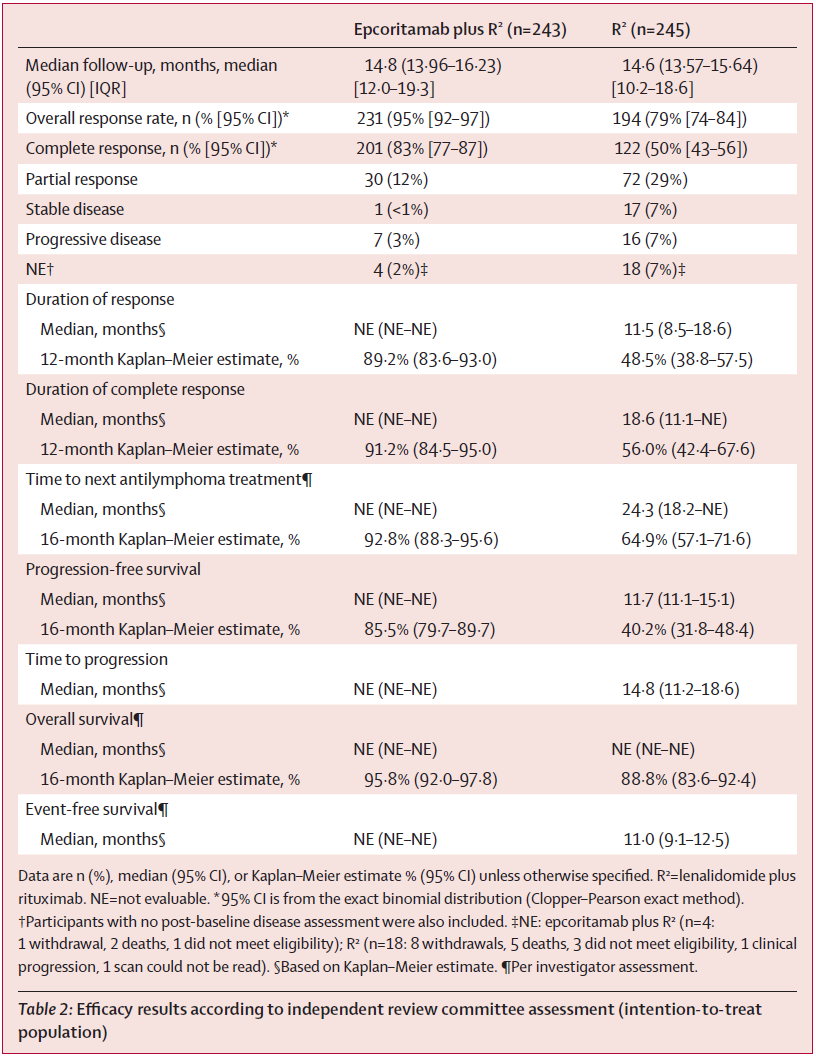 |  | Epcoritamab plus R² (n=243) | R² (n=245) |
|---|---|---|
| Median follow-up, months, median (95% CI) [IQR] | 14·8 (13·96–16·23) [12·0–19·3] | 14·6 (13·57–15·64) [10·2–18·6] |
| Overall response rate, n (% [95% CI])* | 231 (95% [92–97]) | 194 (79% [74–84]) |
| Complete response, n (% [95% CI])* | 201 (83% [77–87]) | 122 (50% [43–56]) |
| Partial response | 30 (12%) | 72 (29%) |
| Stable disease | 1 (<1%) | 17 (7%) |
| Progressive disease | 7 (3%) | 16 (7%) |
| NE† | 4 (2%)‡ | 18 (7%)‡ |
| Duration of response |  |  |
| Median, months§ | NE (NE–NE) | 11·5 (8·5–18·6) |
| 12-month Kaplan–Meier estimate, % | 89·2% (83·6–93·0) | 48·5% (38·8–57·5) |
| Duration of complete response |  |  |
| Median, months§ | NE (NE–NE) | 18·6 (11·1–NE) |
| 12-month Kaplan–Meier estimate, % | 91·2% (84·5–95·0) | 56·0% (42·4–67·6) |
| Time to next antilymphoma treatment¶ |  |  |
| Median, months§ | NE (NE–NE) | 24·3 (18·2–NE) |
| 16-month Kaplan–Meier estimate, % | 92·8% (88·3–95·6) | 64·9% (57·1–71·6) |
| Progression-free survival |  |  |
| Median, months§ | NE (NE–NE) | 11·7 (11·1–15·1) |
| 16-month Kaplan–Meier estimate, % | 85·5% (79·7–89·7) | 40·2% (31·8–48·4) |
| Time to progression |  |  |
| Median, months§ | NE (NE–NE) | 14·8 (11·2–18·6) |
| Overall survival¶ |  |  |
| Median, months§ | NE (NE–NE) | NE (NE–NE) |
| 16-month Kaplan–Meier estimate, % | 95·8% (92·0–97·8) | 88·8% (83·6–92·4) |
| Event-free survival¶ |  |  |
| Median, months§ | NE (NE–NE) | 11·0 (9·1–12·5) |

Data are n (%), median (95% CI), or Kaplan–Meier estimate % (95% CI) unless otherwise specified. R²=lenalidomide plus rituximab. NE=not evaluable. *95% CI is from the exact binomial distribution (Clopper–Pearson exact method). †Participants with no post-baseline disease assessment were also included. ‡NE: epcoritamab plus R² (n=4: 1 withdrawal, 2 deaths, 1 did not meet eligibility); R² (n=18: 8 withdrawals, 5 deaths, 3 did not meet eligibility, 1 clinical progression, 1 scan could not be read). §Based on Kaplan–Meier estimate. ¶Per investigator assessment.

Table 2: Efficacy results according to independent review committee assessment (intention-to-treat population)